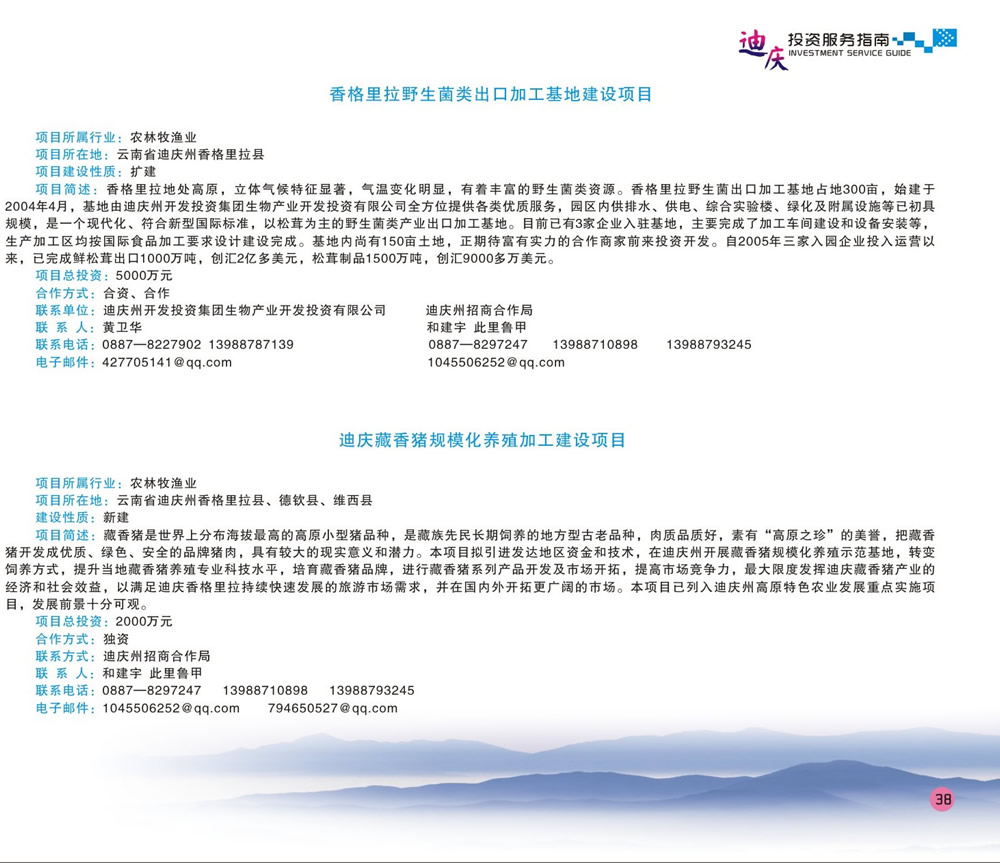 迪庆 投资服务指南
INVESTMENT SERVICE GUIDE

香格里拉野生菌类出口加工基地建设项目

项目所属行业：农林牧渔业
项目所在地：云南省迪庆州香格里拉县
项目建设性质：扩建
项目简述：香格里拉地处高原，立体气候特征显著，气温变化明显，有着丰富的野生菌类资源。香格里拉野生菌出口加工基地占地300亩，始建于2004年4月，基地由迪庆州开发投资集团生物产业开发投资有限公司全方位提供各类优质服务，园区内供排水、供电、综合实验楼、绿化及附属设施等已初具规模，是一个现代化、符合新型国际标准，以松茸为主的野生菌类产业出口加工基地。目前已有3家企业入驻基地，主要完成了加工车间建设和设备安装等，生产加工区均按国际食品加工要求设计建设完成。基地内尚有150亩土地，正期待富有实力的合作商家前来投资开发。自2005年三家入园企业投入运营以来，已完成鲜松茸出口1000万吨，创汇2亿多美元，松茸制品1500万吨，创汇9000多万美元。
项目总投资：5000万元
合作方式：合资、合作
联系单位：迪庆州开发投资集团生物产业开发投资有限公司　　迪庆州招商合作局
联 系 人：黄卫华　　和建宇 此里鲁甲
联系电话：0887—8227902 13988787139　　0887—8297247　13988710898　13988793245
电子邮件：427705141@qq.com　　1045506252@qq.com

迪庆藏香猪规模化养殖加工建设项目

项目所属行业：农林牧渔业
项目所在地：云南省迪庆州香格里拉县、德钦县、维西县
建设性质：新建
项目简述：藏香猪是世界上分布海拔最高的高原小型猪品种，是藏族先民长期饲养的地方型古老品种，肉质品质好，素有“高原之珍”的美誉，把藏香猪开发成优质、绿色、安全的品牌猪肉，具有较大的现实意义和潜力。本项目拟引进发达地区资金和技术，在迪庆州开展藏香猪规模化养殖示范基地，转变饲养方式，提升当地藏香猪养殖专业科技水平，培育藏香猪品牌，进行藏香猪系列产品开发及市场开拓，提高市场竞争力，最大限度发挥迪庆藏香猪产业的经济和社会效益，以满足迪庆香格里拉持续快速发展的旅游市场需求，并在国内外开拓更广阔的市场。本项目已列入迪庆州高原特色农业发展重点实施项目，发展前景十分可观。
项目总投资：2000万元
合作方式：独资
联系方式：迪庆州招商合作局
联 系 人：和建宇 此里鲁甲
联系电话：0887—8297247　13988710898　13988793245
电子邮件：1045506252@qq.com　794650527@qq.com

38